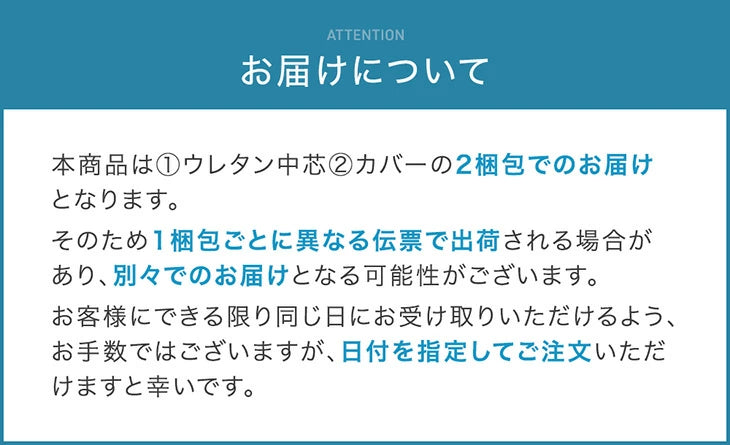 ATTENTION
お届けについて

本商品は①ウレタン中芯②カバーの2梱包でのお届けとなります。

そのため1梱包ごとに異なる伝票で出荷される場合があり、別々でのお届けとなる可能性がございます。

お客様にできる限り同じ日にお受け取りいただけるよう、お手数ではございますが、日付を指定してご注文いただけますと幸いです。